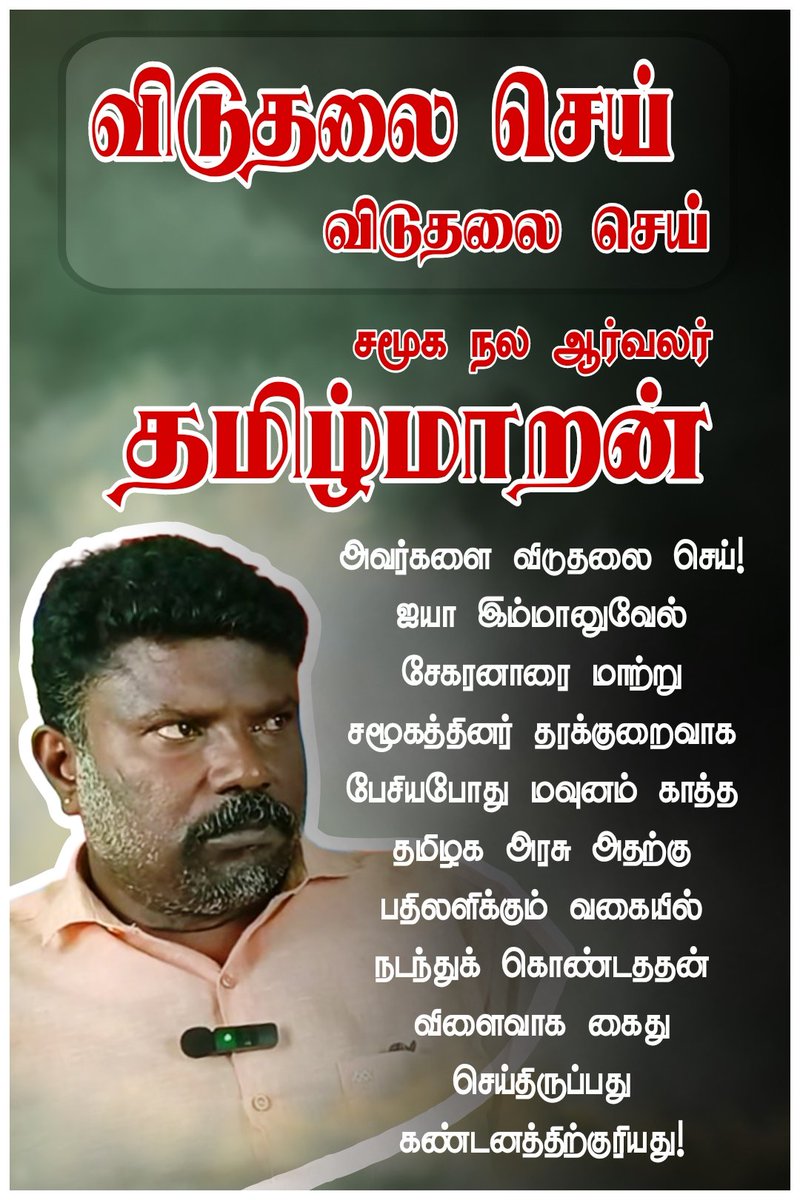 விடுதலை செய்
விடுதலை செய்

சமூக நல ஆர்வலர்
தமிழ்மாறன்

அவர்களை விடுதலை செய்! ஐயா இம்மானுவேல் சேகரனாரை மாற்று சமூகத்தினர் தரக்குறைவாக பேசியபோது மவுனம் காத்த தமிழக அரசு அதற்கு பதிலளிக்கும் வகையில் நடந்துக் கொண்டததன் விளைவாக கைது செய்திருப்பது கண்டனத்திற்குரியது!